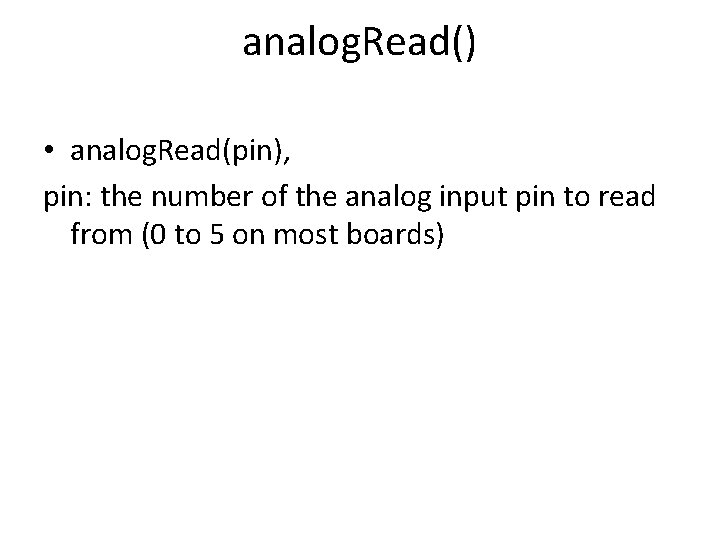 analogRead()

• analogRead(pin),

pin: the number of the analog input pin to read from (0 to 5 on most boards)